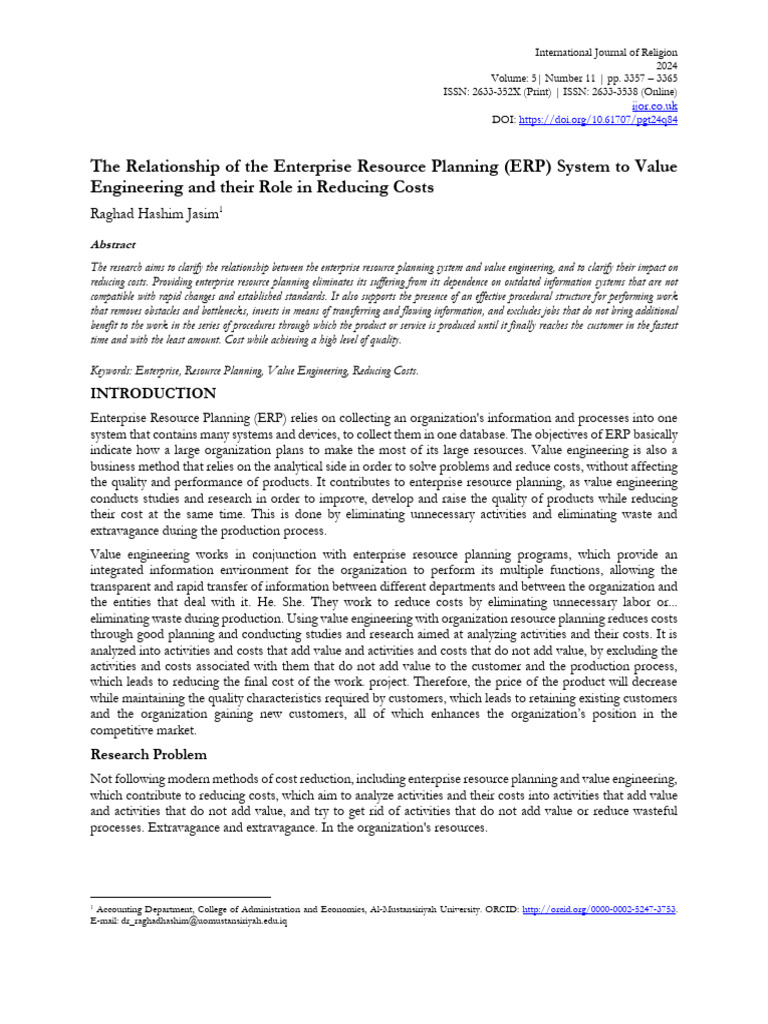 International Journal of Religion
2024
Volume: 5 | Number 11 | pp. 3357 – 3365
ISSN: 2633-352X (Print) | ISSN: 2633-3538 (Online)
ijor.co.uk
DOI: https://doi.org/10.61707/pgt24q84

The Relationship of the Enterprise Resource Planning (ERP) System to Value Engineering and their Role in Reducing Costs

Raghad Hashim Jasim$^1$

Abstract

The research aims to clarify the relationship between the enterprise resource planning system and value engineering, and to clarify their impact on reducing costs. Providing enterprise resource planning eliminates its suffering from its dependence on outdated information systems that are not compatible with rapid changes and established standards. It also supports the presence of an effective procedural structure for performing work that removes obstacles and bottlenecks, invests in means of transferring and flowing information, and excludes jobs that do not bring additional benefit to the work in the series of procedures through which the product or service is produced until it finally reaches the customer in the fastest time and with the least amount. Cost while achieving a high level of quality.

Keywords: Enterprise, Resource Planning, Value Engineering, Reducing Costs.

INTRODUCTION

Enterprise Resource Planning (ERP) relies on collecting an organization's information and processes into one system that contains many systems and devices, to collect them in one database. The objectives of ERP basically indicate how a large organization plans to make the most of its large resources. Value engineering is also a business method that relies on the analytical side in order to solve problems and reduce costs, without affecting the quality and performance of products. It contributes to enterprise resource planning, as value engineering conducts studies and research in order to improve, develop and raise the quality of products while reducing their cost at the same time. This is done by eliminating unnecessary activities and eliminating waste and extravagance during the production process.

Value engineering works in conjunction with enterprise resource planning programs, which provide an integrated information environment for the organization to perform its multiple functions, allowing the transparent and rapid transfer of information between different departments and between the organization and the entities that deal with it. He. She. They work to reduce costs by eliminating unnecessary labor or... eliminating waste during production. Using value engineering with organization resource planning reduces costs through good planning and conducting studies and research aimed at analyzing activities and their costs. It is analyzed into activities and costs that add value and activities and costs that do not add value, by excluding the activities and costs associated with them that do not add value to the customer and the production process, which leads to reducing the final cost of the work. project. Therefore, the price of the product will decrease while maintaining the quality characteristics required by customers, which leads to retaining existing customers and the organization gaining new customers, all of which enhances the organization's position in the competitive market.

Research Problem

Not following modern methods of cost reduction, including enterprise resource planning and value engineering, which contribute to reducing costs, which aim to analyze activities and their costs into activities that add value and activities that do not add value, and try to get rid of activities that do not add value or reduce wasteful processes. Extravagance and extravagance. In the organization's resources.

$^1$ Accounting Department, College of Administration and Economics, Al-Mustansiriyah University. ORCID: http://orcid.org/0000-0002-5247-3753. E-mail: dr_raghadhashim@uomustansiriyah.edu.iq